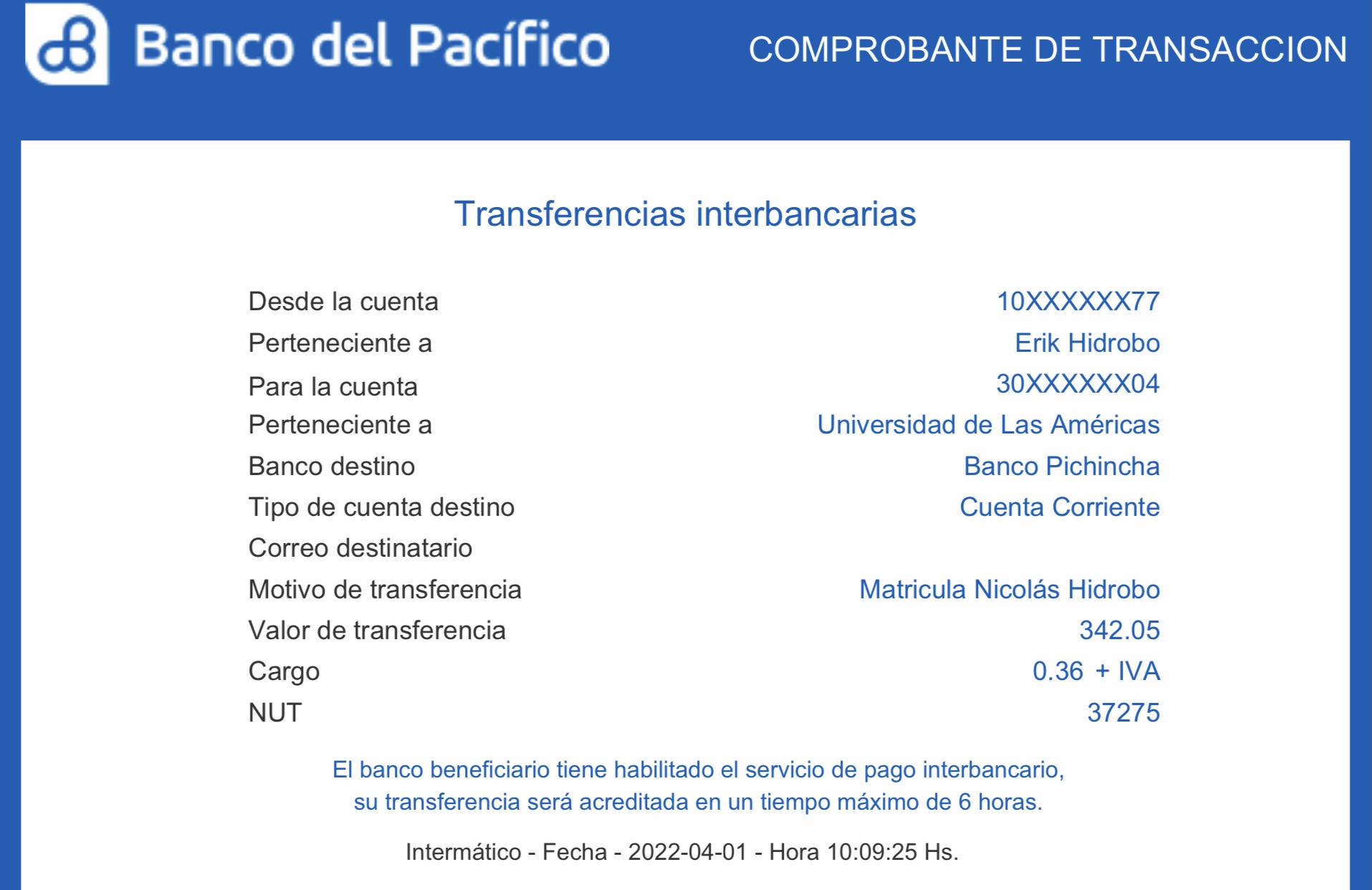 Banco del Pacífico

COMPROBANTE DE TRANSACCION

Transferencias interbancarias

| | |
|---|---|
| Desde la cuenta | 10XXXXXX77 |
| Perteneciente a | Erik Hidrobo |
| Para la cuenta | 30XXXXXX04 |
| Perteneciente a | Universidad de Las Américas |
| Banco destino | Banco Pichincha |
| Tipo de cuenta destino | Cuenta Corriente |
| Correo destinatario | |
| Motivo de transferencia | Matricula Nicolás Hidrobo |
| Valor de transferencia | 342.05 |
| Cargo | 0.36 + IVA |
| NUT | 37275 |

El banco beneficiario tiene habilitado el servicio de pago interbancario, su transferencia será acreditada en un tiempo máximo de 6 horas.

Intermático - Fecha - 2022-04-01 - Hora 10:09:25 Hs.